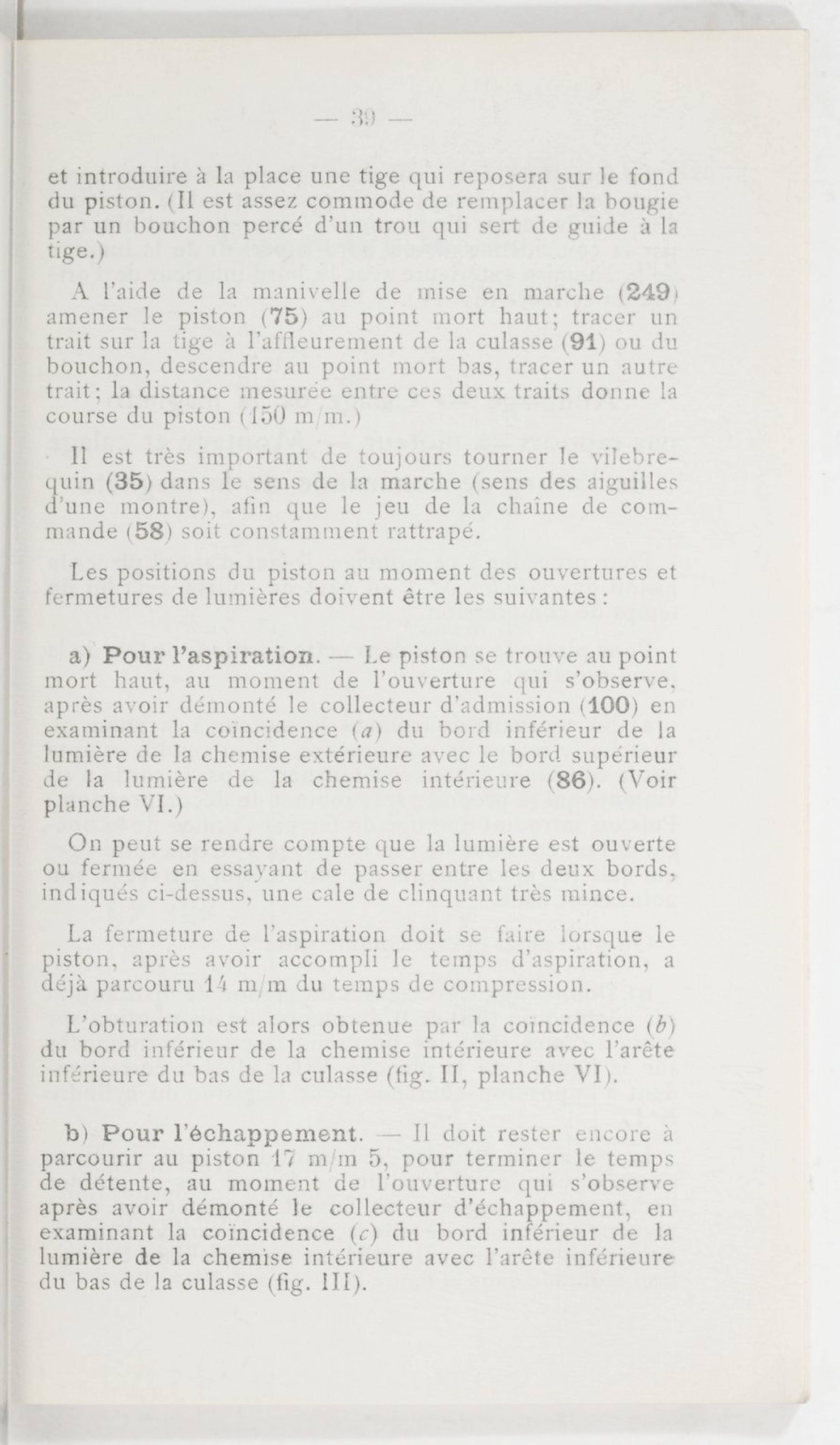 — 39 —

et introduire à la place une tige qui reposera sur le fond du piston. (Il est assez commode de remplacer la bougie par un bouchon percé d'un trou qui sert de guide à la tige.)

A l'aide de la manivelle de mise en marche (249) amener le piston (75) au point mort haut; tracer un trait sur la tige à l'affleurement de la culasse (91) ou du bouchon, descendre au point mort bas, tracer un autre trait; la distance mesurée entre ces deux traits donne la course du piston (150 m/m.)

Il est très important de toujours tourner le vilebrequin (35) dans le sens de la marche (sens des aiguilles d'une montre), afin que le jeu de la chaîne de commande (58) soit constamment rattrapé.

Les positions du piston au moment des ouvertures et fermetures de lumières doivent être les suivantes :

a) Pour l'aspiration. — Le piston se trouve au point mort haut, au moment de l'ouverture qui s'observe, après avoir démonté le collecteur d'admission (100) en examinant la coïncidence (a) du bord inférieur de la lumière de la chemise extérieure avec le bord supérieur de la lumière de la chemise intérieure (86). (Voir planche VI.)

On peut se rendre compte que la lumière est ouverte ou fermée en essayant de passer entre les deux bords, indiqués ci-dessus, une cale de clinquant très mince.

La fermeture de l'aspiration doit se faire lorsque le piston, après avoir accompli le temps d'aspiration, a déjà parcouru 14 m/m du temps de compression.

L'obturation est alors obtenue par la coïncidence (b) du bord inférieur de la chemise intérieure avec l'arête inférieure du bas de la culasse (fig. II, planche VI).

b) Pour l'échappement. — Il doit rester encore à parcourir au piston 17 m/m 5, pour terminer le temps de détente, au moment de l'ouverture qui s'observe après avoir démonté le collecteur d'échappement, en examinant la coïncidence (c) du bord inférieur de la lumière de la chemise intérieure avec l'arête inférieure du bas de la culasse (fig. III).